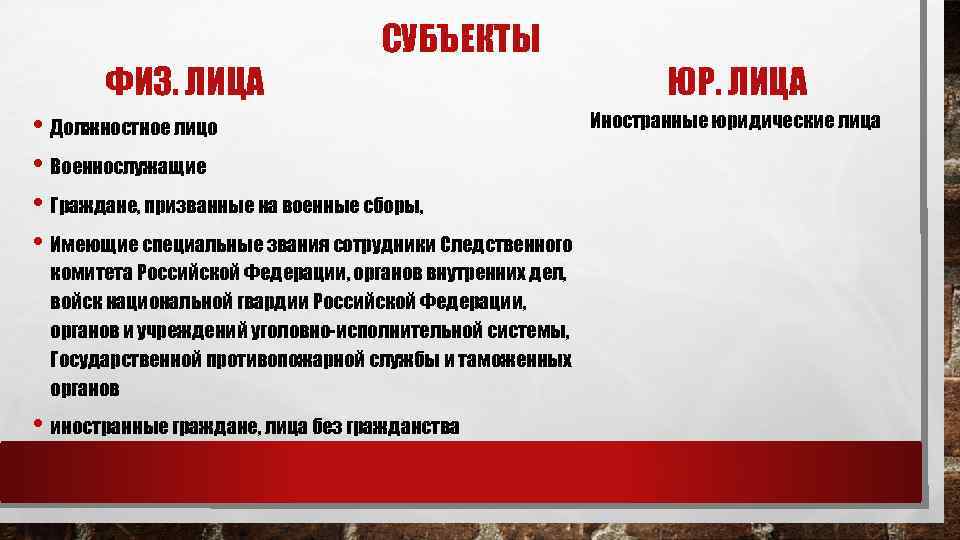 СУБЪЕКТЫ

ФИЗ. ЛИЦА

• Должностное лицо
• Военнослужащие
• Граждане, призванные на военные сборы,
• Имеющие специальные звания сотрудники Следственного комитета Российской Федерации, органов внутренних дел, войск национальной гвардии Российской Федерации, органов и учреждений уголовно-исполнительной системы, Государственной противопожарной службы и таможенных органов
• иностранные граждане, лица без гражданства

ЮР. ЛИЦА

Иностранные юридические лица